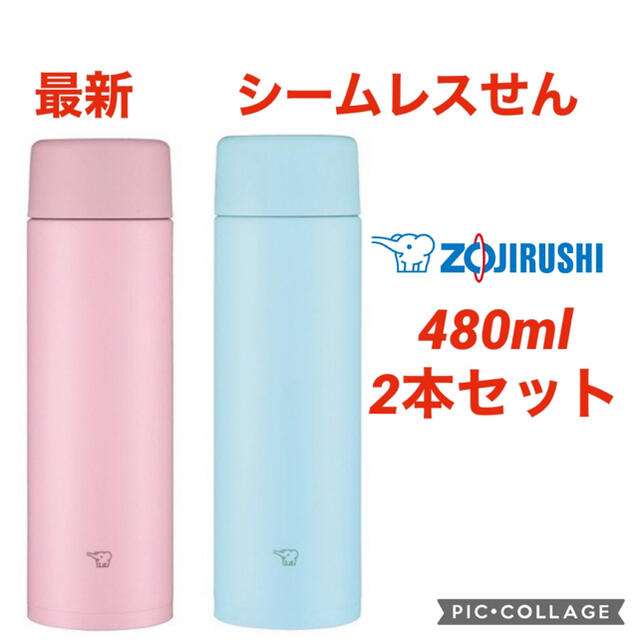 最新 シームレスせん

ZOJIRUSHI

480ml
2本セット

PIC•COLLAGE